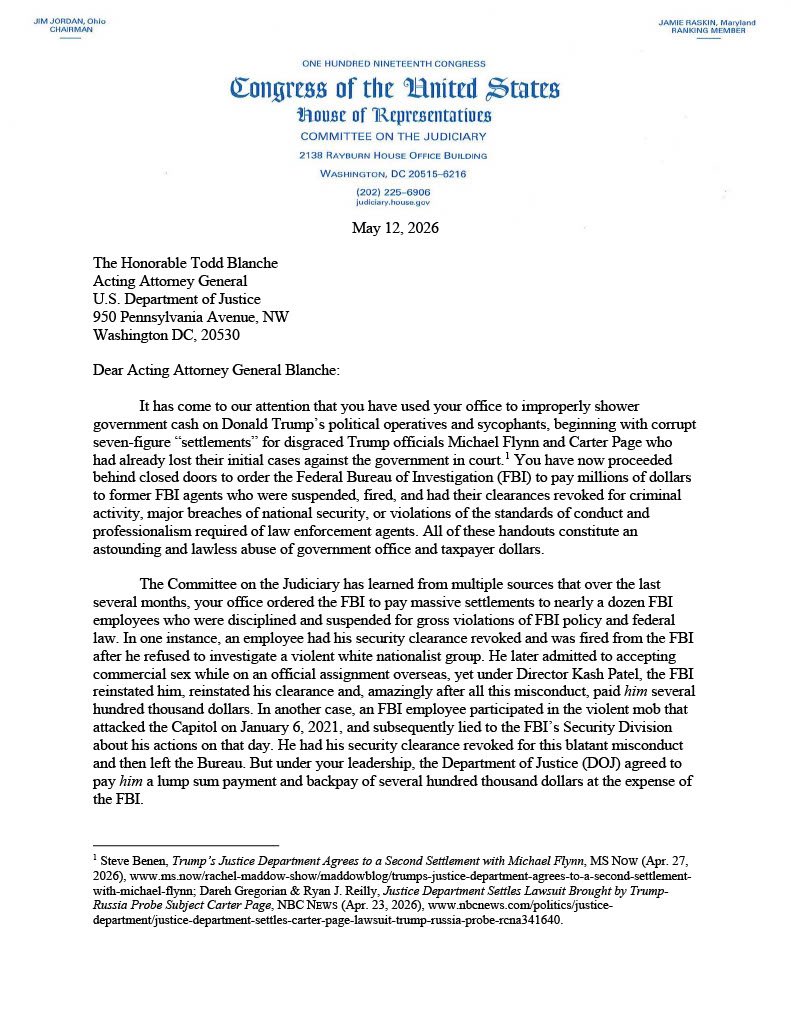 JIM JORDAN, Ohio
CHAIRMAN

JAMIE RASKIN, Maryland
RANKING MEMBER

ONE HUNDRED NINETEENTH CONGRESS

Congress of the United States
House of Representatives
COMMITTEE ON THE JUDICIARY
2138 RAYBURN HOUSE OFFICE BUILDING
WASHINGTON, DC 20515–6216
(202) 225–6906
judiciary.house.gov

May 12, 2026

The Honorable Todd Blanche
Acting Attorney General
U.S. Department of Justice
950 Pennsylvania Avenue, NW
Washington DC, 20530

Dear Acting Attorney General Blanche:

It has come to our attention that you have used your office to improperly shower government cash on Donald Trump's political operatives and sycophants, beginning with corrupt seven-figure "settlements" for disgraced Trump officials Michael Flynn and Carter Page who had already lost their initial cases against the government in court.$^1$ You have now proceeded behind closed doors to order the Federal Bureau of Investigation (FBI) to pay millions of dollars to former FBI agents who were suspended, fired, and had their clearances revoked for criminal activity, major breaches of national security, or violations of the standards of conduct and professionalism required of law enforcement agents. All of these handouts constitute an astounding and lawless abuse of government office and taxpayer dollars.

The Committee on the Judiciary has learned from multiple sources that over the last several months, your office ordered the FBI to pay massive settlements to nearly a dozen FBI employees who were disciplined and suspended for gross violations of FBI policy and federal law. In one instance, an employee had his security clearance revoked and was fired from the FBI after he refused to investigate a violent white nationalist group. He later admitted to accepting commercial sex while on an official assignment overseas, yet under Director Kash Patel, the FBI reinstated him, reinstated his clearance and, amazingly after all this misconduct, paid him several hundred thousand dollars. In another case, an FBI employee participated in the violent mob that attacked the Capitol on January 6, 2021, and subsequently lied to the FBI's Security Division about his actions on that day. He had his security clearance revoked for this blatant misconduct and then left the Bureau. But under your leadership, the Department of Justice (DOJ) agreed to pay him a lump sum payment and backpay of several hundred thousand dollars at the expense of the FBI.

$^1$ Steve Benen, Trump's Justice Department Agrees to a Second Settlement with Michael Flynn, MS NOW (Apr. 27, 2026), www.ms.now/rachel-maddow-show/maddowblog/trumps-justice-department-agrees-to-a-second-settlement-with-michael-flynn; Dareh Gregorian & Ryan J. Reilly, Justice Department Settles Lawsuit Brought by Trump-Russia Probe Subject Carter Page, NBC NEWS (Apr. 23, 2026), www.nbcnews.com/politics/justice-department/justice-department-settles-carter-page-lawsuit-trump-russia-probe-rcna341640.